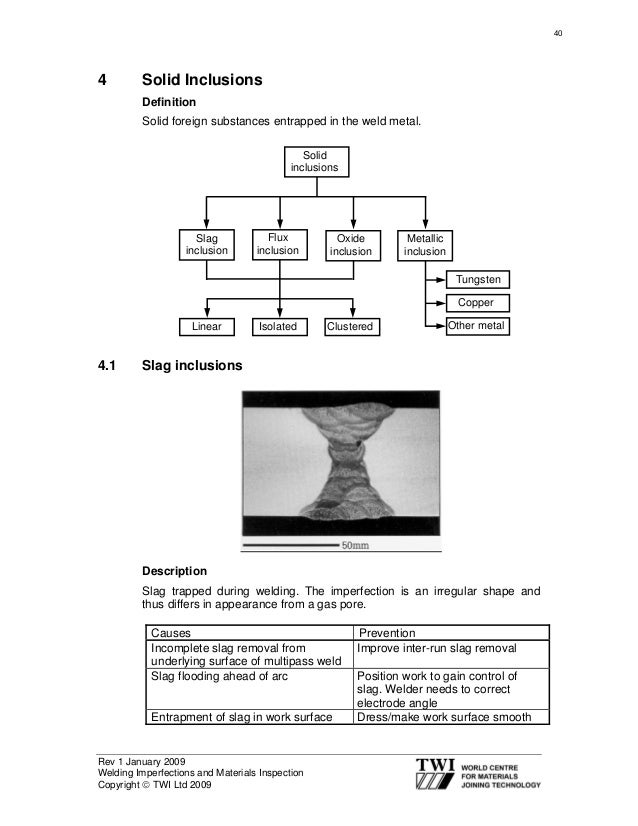 40

4 Solid Inclusions

Definition

Solid foreign substances entrapped in the weld metal.

Solid inclusions

Slag inclusion

Flux inclusion

Oxide inclusion

Metallic inclusion

Tungsten

Copper

Other metal

Linear

Isolated

Clustered

4.1 Slag inclusions

50mm

Description

Slag trapped during welding. The imperfection is an irregular shape and thus differs in appearance from a gas pore.

| Causes | Prevention |
|---|---|
| Incomplete slag removal from underlying surface of multipass weld | Improve inter-run slag removal |
| Slag flooding ahead of arc | Position work to gain control of slag. Welder needs to correct electrode angle |
| Entrapment of slag in work surface | Dress/make work surface smooth |

Rev 1 January 2009
Welding Imperfections and Materials Inspection
Copyright © TWI Ltd 2009

TWI WORLD CENTRE FOR MATERIALS JOINING TECHNOLOGY